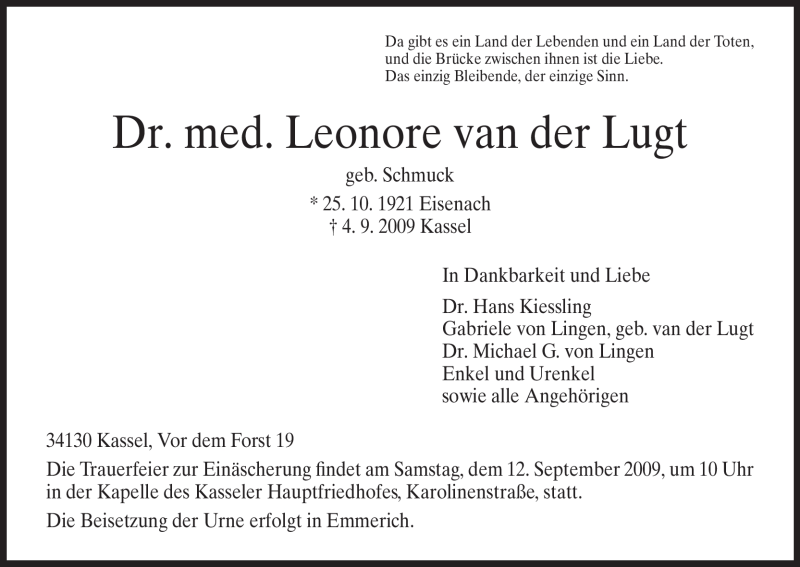 Da gibt es ein Land der Lebenden und ein Land der Toten,
und die Brücke zwischen ihnen ist die Liebe.
Das einzig Bleibende, der einzige Sinn.

Dr. med. Leonore van der Lugt

geb. Schmuck

* 25. 10. 1921 Eisenach
† 4. 9. 2009 Kassel

In Dankbarkeit und Liebe

Dr. Hans Kiessling
Gabriele von Lingen, geb. van der Lugt
Dr. Michael G. von Lingen
Enkel und Urenkel
sowie alle Angehörigen

34130 Kassel, Vor dem Forst 19

Die Trauerfeier zur Einäscherung findet am Samstag, dem 12. September 2009, um 10 Uhr in der Kapelle des Kasseler Hauptfriedhofes, Karolinenstraße, statt.

Die Beisetzung der Urne erfolgt in Emmerich.